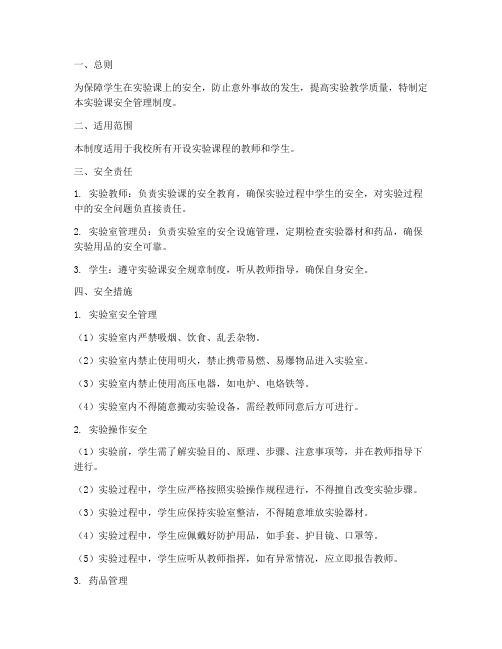 一、总则

为保障学生在实验课上的安全，防止意外事故的发生，提高实验教学质量，特制定本实验课安全管理制度。

二、适用范围

本制度适用于我校所有开设实验课程的教师和学生。

三、安全责任

1. 实验教师：负责实验课的安全教育，确保实验过程中学生的安全，对实验过程中的安全问题负直接责任。

2. 实验室管理员：负责实验室的安全设施管理，定期检查实验器材和药品，确保实验用品的安全可靠。

3. 学生：遵守实验课安全规章制度，听从教师指导，确保自身安全。

四、安全措施

1. 实验室安全管理

（1）实验室内严禁吸烟、饮食、乱丢杂物。

（2）实验室内禁止使用明火，禁止携带易燃、易爆物品进入实验室。

（3）实验室内禁止使用高压电器，如电炉、电烙铁等。

（4）实验室内不得随意搬动实验设备，需经教师同意后方可进行。

2. 实验操作安全

（1）实验前，学生需了解实验目的、原理、步骤、注意事项等，并在教师指导下进行。

（2）实验过程中，学生应严格按照实验操作规程进行，不得擅自改变实验步骤。

（3）实验过程中，学生应保持实验室整洁，不得随意堆放实验器材。

（4）实验过程中，学生应佩戴好防护用品，如手套、护目镜、口罩等。

（5）实验过程中，学生应听从教师指挥，如有异常情况，应立即报告教师。

3. 药品管理